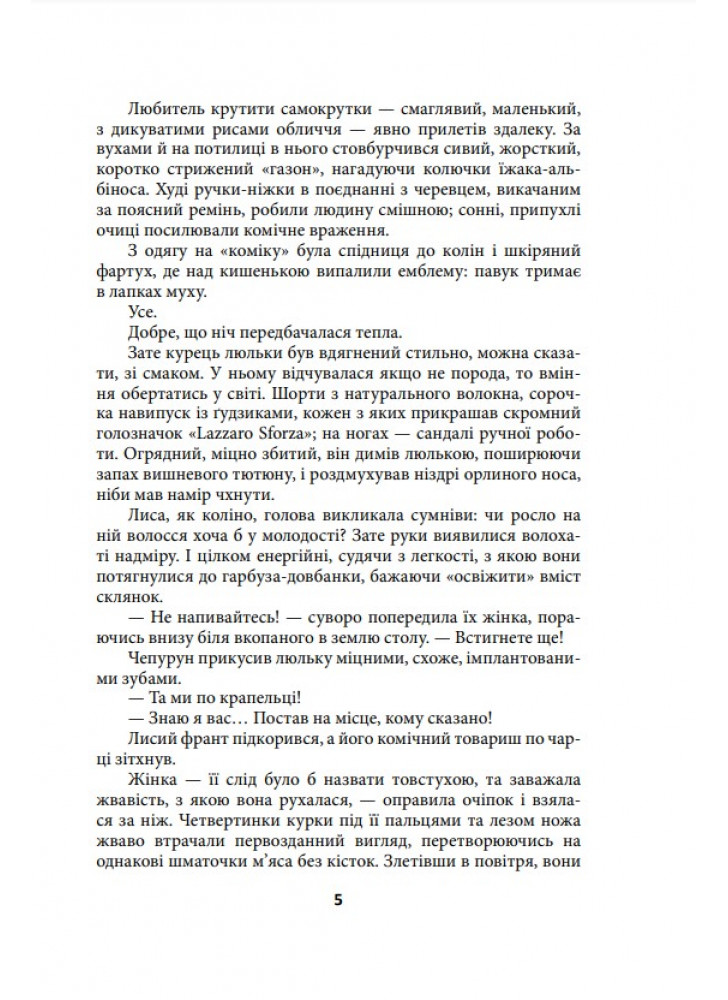 Любитель крутити самокрутки — смаглявий, маленький, з дикуватими рисами обличчя — явно прилетів здалеку. За вухами й на потилиці в нього стовбурчився сивий, жорсткий, коротко стрижений «газон», нагадуючи колючки їжака-альбіноса. Худі ручки-ніжки в поєднанні з черевцем, викачаним за поясний ремінь, робили людину смішною; сонні, припухлі очиці посилювали комічне враження.

З одягу на «коміку» була спідниця до колін і шкіряний фартух, де над кишенькою випалили емблему: павук тримає в лапках муху.

Усе.

Добре, що ніч передбачалася тепла.

Зате курець люльки був вдягнений стильно, можна сказати, зі смаком. У ньому відчувалася якщо не порода, то вміння обертатись у світі. Шорти з натурального волокна, сорочка навипуск із ґудзиками, кожен з яких прикрашав скромний голозначок «Lazzaro Sforza»; на ногах — сандалі ручної роботи. Огрядний, міцно збитий, він димів люлькою, поширюючи запах вишневого тютюну, і роздмухував ніздрі орлиного носа, ніби мав намір чхнути.

Лиса, як коліно, голова викликала сумніви: чи росло на ній волосся хоча б у молодості? Зате руки виявилися волохаті надміру. І цілком енергійні, судячи з легкості, з якою вони потягнулися до гарбуза-довбанки, бажаючи «освіжити» вміст склянок.

— Не напивайтесь! — суворо попередила їх жінка, пораючись внизу біля вкопаного в землю столу. — Встигнете ще!

Чепурун прикусив люльку міцними, схоже, імплантованими зубами.

— Та ми по крапельці!

— Знаю я вас… Постав на місце, кому сказано!

Лисий франт підкорився, а його комічний товариш по чарці зітхнув.

Жінка — її слід було б назвати товстухою, та заважала жвавість, з якою вона рухалася, — оправила очіпок і взялася за ніж. Четвертинки курки під її пальцями та лезом ножа жваво втрачали первозданний вигляд, перетворюючись на однакові шматочки м'яса без кісток. Злетівши в повітря, вони

5